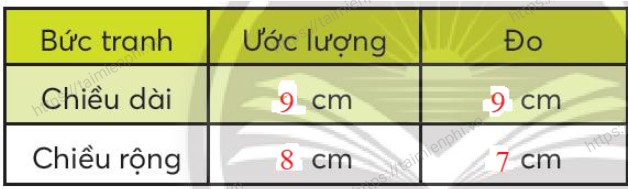 | Bức tranh | Ước lượng | Đo |
|---|---|---|
| Chiều dài | 9 cm | 9 cm |
| Chiều rộng | 8 cm | 7 cm |

https://taimienphi.vn